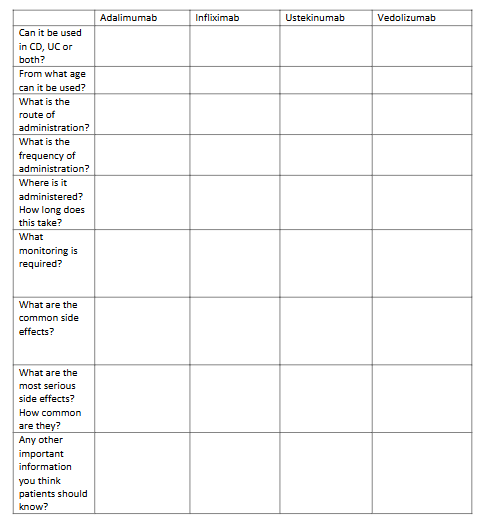 | | Adalimumab | Infliximab | Ustekinumab | Vedolizumab |
|---|---|---|---|---|
| Can it be used in CD, UC or both? | | | | |
| From what age can it be used? | | | | |
| What is the route of administration? | | | | |
| What is the frequency of administration? | | | | |
| Where is it administered? How long does this take? | | | | |
| What monitoring is required? | | | | |
| What are the common side effects? | | | | |
| What are the most serious side effects? How common are they? | | | | |
| Any other important information you think patients should know? | | | | |